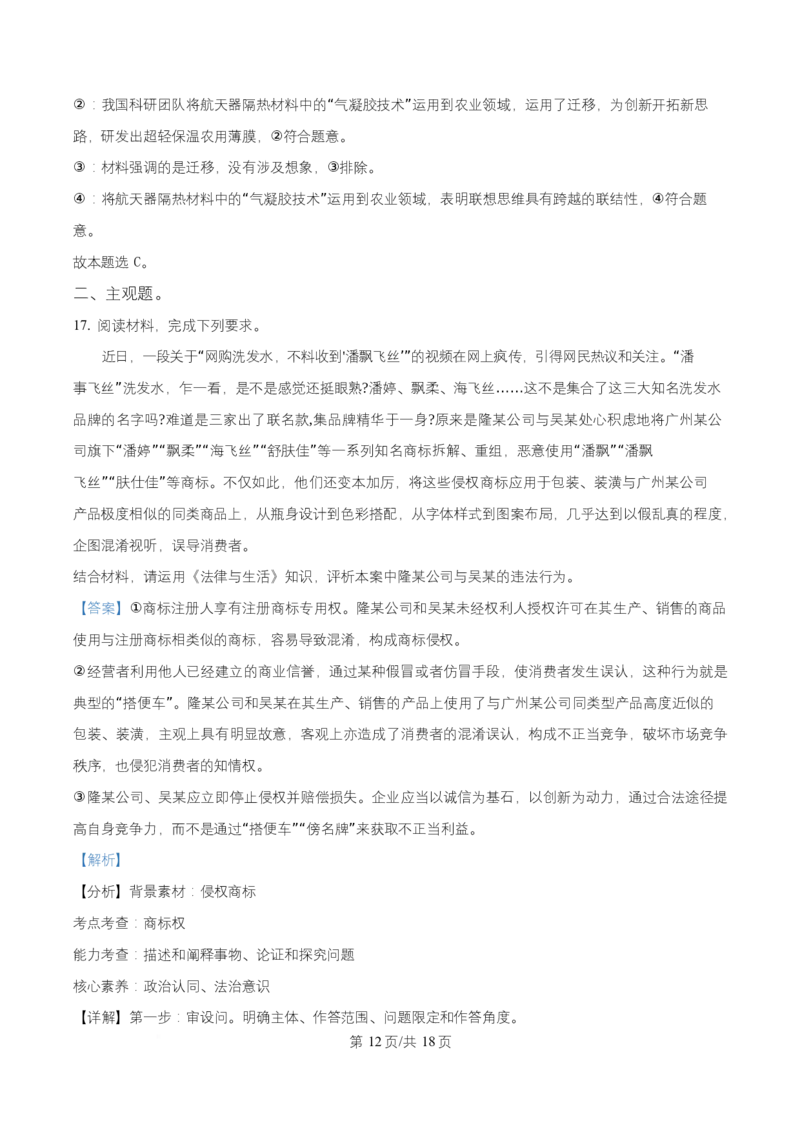 ②：我国科研团队将航天器隔热材料中的“气凝胶技术”运用到农业领域，运用了迁移，为创新开拓新思路，研发出超轻保温农用薄膜，②符合题意。

③：材料强调的是迁移，没有涉及想象，③排除。

④：将航天器隔热材料中的“气凝胶技术”运用到农业领域，表明联想思维具有跨越的联结性，④符合题意。

故本题选C。

二、主观题。

17.阅读材料，完成下列要求。

近日，一段关于“网购洗发水，不料收到‘潘飘飞丝’”的视频在网上疯传，引得网民热议和关注。“潘事飞丝”洗发水，乍一看，是不是感觉还挺眼熟?潘婷、飘柔、海飞丝……这不是集合了这三大知名洗发水品牌的名字吗?难道是三家出了联名款,集品牌精华于一身?原来是隆某公司与吴某处心积虑地将广州某公司旗下“潘婷”“飘柔”“海飞丝”“舒肤佳”等一系列知名商标拆解、重组，恶意使用“潘飘”“潘飘飞丝”“肤仕佳”等商标。不仅如此，他们还变本加厉，将这些侵权商标应用于包装、装潢与广州某公司产品极度相似的同类商品上，从瓶身设计到色彩搭配，从字体样式到图案布局，几乎达到以假乱真的程度，企图混淆视听，误导消费者。

结合材料，请运用《法律与生活》知识，评析本案中隆某公司与吴某的违法行为。

【答案】①商标注册人享有注册商标专用权。隆某公司和吴某未经权利人授权许可在其生产、销售的商品使用与注册商标相类似的商标，容易导致混淆，构成商标侵权。

②经营者利用他人已经建立的商业信誉，通过某种假冒或者仿冒手段，使消费者发生误认，这种行为就是典型的“搭便车”。隆某公司和吴某在其生产、销售的产品上使用了与广州某公司同类型产品高度近似的包装、装潢，主观上具有明显故意，客观上亦造成了消费者的混淆误认，构成不正当竞争，破坏市场竞争秩序，也侵犯消费者的知情权。

③隆某公司、吴某应立即停止侵权并赔偿损失。企业应当以诚信为基石，以创新为动力，通过合法途径提高自身竞争力，而不是通过“搭便车”“傍名牌”来获取不正当利益。

【解析】

【分析】背景素材：侵权商标

考点考查：商标权

能力考查：描述和阐释事物、论证和探究问题

核心素养：政治认同、法治意识

【详解】第一步：审设问。明确主体、作答范围、问题限定和作答角度。

第12页/共18页